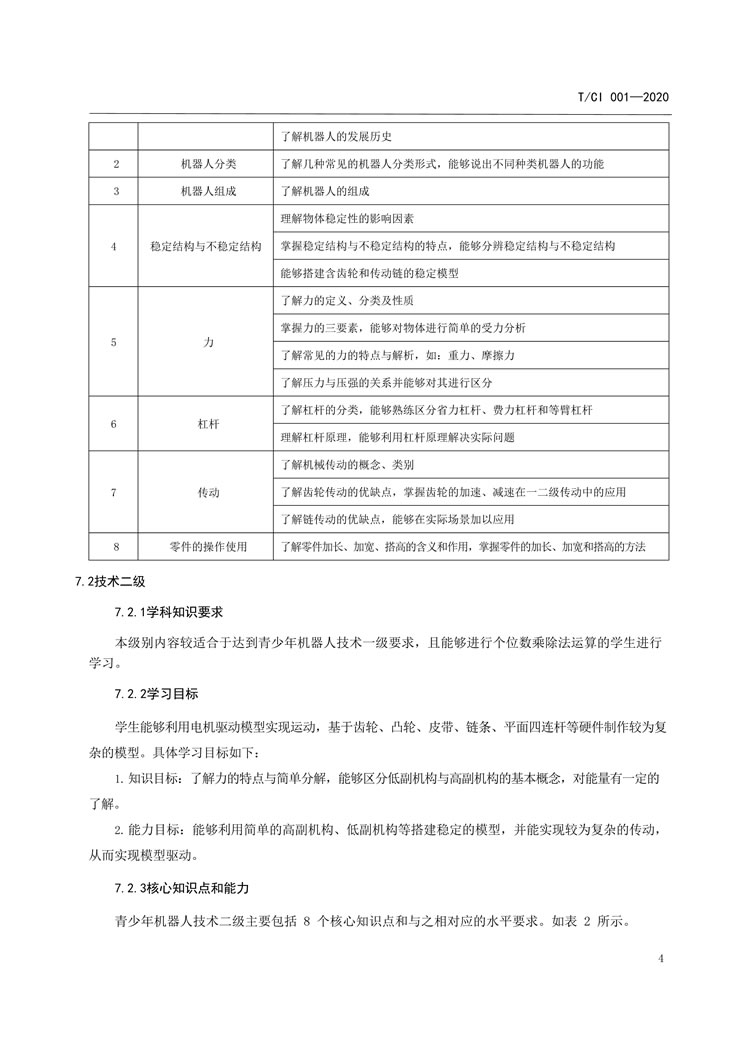 T/CI 001—2020

| | | 了解机器人的发展历史 |
|---|---|---|
| 2 | 机器人分类 | 了解几种常见的机器人分类形式，能够说出不同种类机器人的功能 |
| 3 | 机器人组成 | 了解机器人的组成 |
| 4 | 稳定结构与不稳定结构 | 理解物体稳定性的影响因素 |
| | | 掌握稳定结构与不稳定结构的特点，能够分辨稳定结构与不稳定结构 |
| | | 能够搭建含齿轮和传动链的稳定模型 |
| 5 | 力 | 了解力的定义、分类及性质 |
| | | 掌握力的三要素，能够对物体进行简单的受力分析 |
| | | 了解常见的力的特点与解析，如：重力、摩擦力 |
| | | 了解压力与压强的关系并能够对其进行区分 |
| 6 | 杠杆 | 了解杠杆的分类，能够熟练区分省力杠杆、费力杠杆和等臂杠杆 |
| | | 理解杠杆原理，能够利用杠杆原理解决实际问题 |
| 7 | 传动 | 了解机械传动的概念、类别 |
| | | 了解齿轮传动的优缺点，掌握齿轮的加速、减速在一二级传动中的应用 |
| | | 了解链传动的优缺点，能够在实际场景加以应用 |
| 8 | 零件的操作使用 | 了解零件加长、加宽、搭高的含义和作用，掌握零件的加长、加宽和搭高的方法 |

7.2技术二级

7.2.1学科知识要求

本级别内容较适合于达到青少年机器人技术一级要求，且能够进行个位数乘除法运算的学生进行学习。

7.2.2学习目标

学生能够利用电机驱动模型实现运动，基于齿轮、凸轮、皮带、链条、平面四连杆等硬件制作较为复杂的模型。具体学习目标如下：

1. 知识目标：了解力的特点与简单分解，能够区分低副机构与高副机构的基本概念，对能量有一定的了解。

2. 能力目标：能够利用简单的高副机构、低副机构等搭建稳定的模型，并能实现较为复杂的传动，从而实现模型驱动。

7.2.3核心知识点和能力

青少年机器人技术二级主要包括 8 个核心知识点和与之相对应的水平要求。如表 2 所示。

4